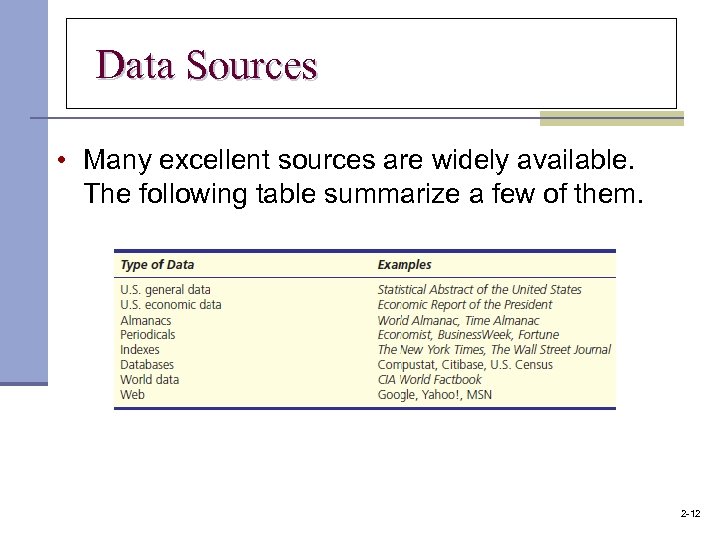 Data Sources

• Many excellent sources are widely available. The following table summarize a few of them.

| Type of Data | Examples |
|---|---|
| U.S. general data | Statistical Abstract of the United States |
| U.S. economic data | Economic Report of the President |
| Almanacs | World Almanac, Time Almanac |
| Periodicals | Economist, BusinessWeek, Fortune |
| Indexes | The New York Times, The Wall Street Journal |
| Databases | Compustat, Citibase, U.S. Census |
| World data | CIA World Factbook |
| Web | Google, Yahoo!, MSN |

2-12